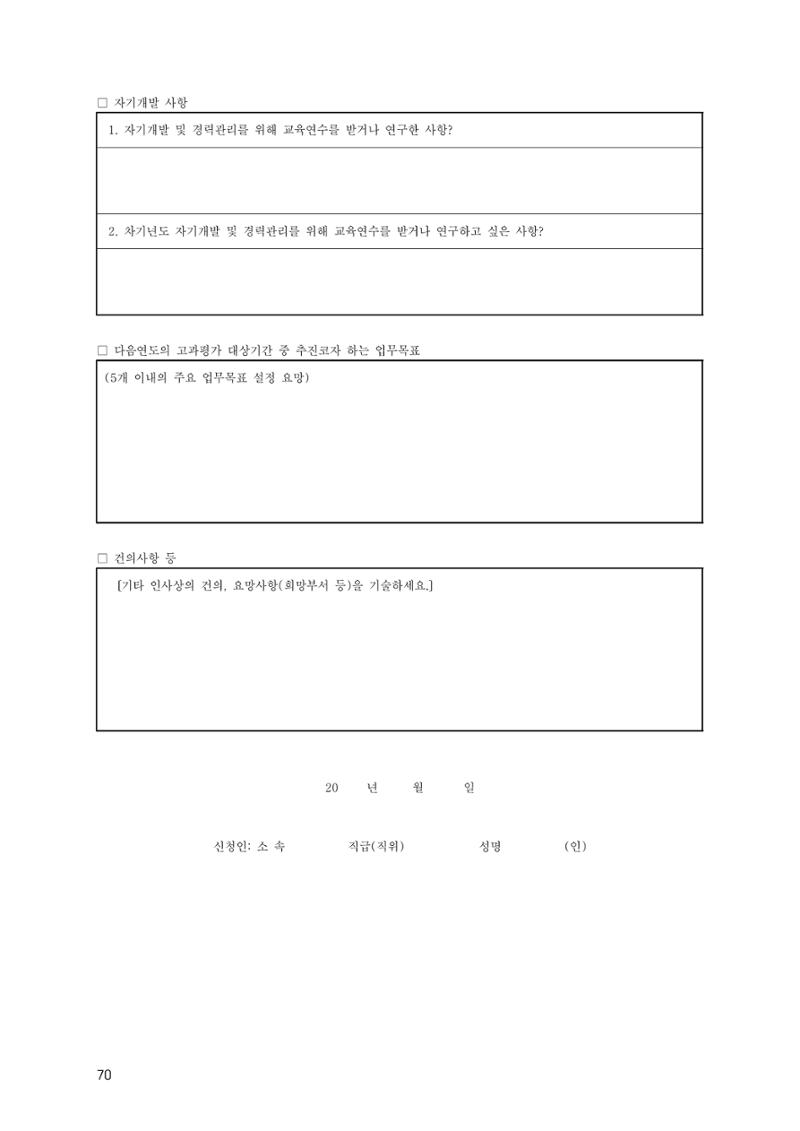 ☐ 자기개발 사항

1. 자기개발 및 경력관리를 위해 교육연수를 받거나 연구한 사항?

2. 차기년도 자기개발 및 경력관리를 위해 교육연수를 받거나 연구하고 싶은 사항?

☐ 다음연도의 고과평가 대상기간 중 추진코자 하는 업무목표

(5개 이내의 주요 업무목표 설정 요망)

☐ 건의사항 등

[기타 인사상의 건의, 요망사항(희망부서 등)을 기술하세요.]

20 년 월 일

신청인: 소 속 직급(직위) 성명 (인)

70